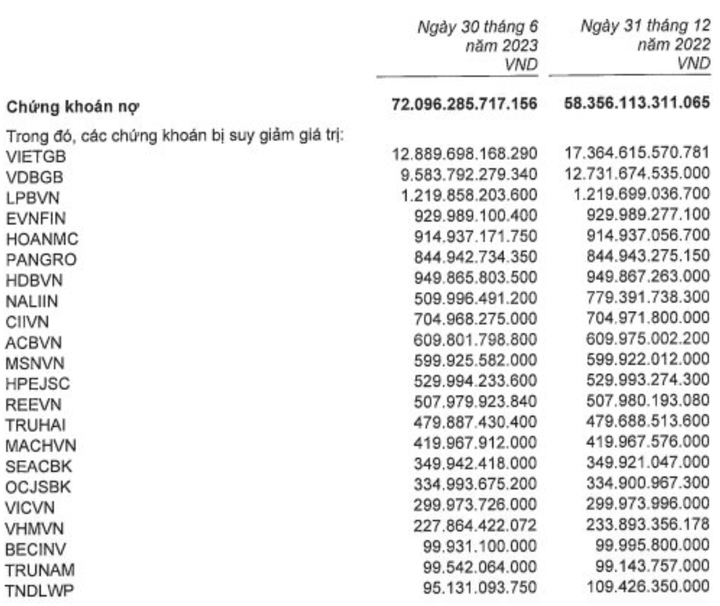 | | Ngày 30 tháng 6 năm 2023 VND | Ngày 31 tháng 12 năm 2022 VND |
|---|---|---|
| **Chứng khoán nợ** | **72.096.285.717.156** | **58.356.113.311.065** |
| Trong đó, các chứng khoán bị suy giảm giá trị: | | |
| VIETGB | 12.889.698.168.290 | 17.364.615.570.781 |
| VDBGB | 9.583.792.279.340 | 12.731.674.535.000 |
| LPBVN | 1.219.858.203.600 | 1.219.699.036.700 |
| EVNFIN | 929.989.100.400 | 929.989.277.100 |
| HOANMC | 914.937.171.750 | 914.937.056.700 |
| PANGRO | 844.942.734.350 | 844.943.275.150 |
| HDBVN | 949.865.803.500 | 949.867.263.000 |
| NALIIN | 509.996.491.200 | 779.391.738.300 |
| CIIVN | 704.968.275.000 | 704.971.800.000 |
| ACBVN | 609.801.798.800 | 609.975.002.200 |
| MSNVN | 599.925.582.000 | 599.922.012.000 |
| HPEJSC | 529.994.233.600 | 529.993.274.300 |
| REEVN | 507.979.923.840 | 507.980.193.080 |
| TRUHAI | 479.887.430.400 | 479.688.513.600 |
| MACHVN | 419.967.912.000 | 419.967.576.000 |
| SEACBK | 349.942.418.000 | 349.921.047.000 |
| OCJSBK | 334.993.675.200 | 334.900.967.300 |
| VICVN | 299.973.726.000 | 299.973.996.000 |
| VHMVN | 227.864.422.072 | 233.893.356.178 |
| BECINV | 99.931.100.000 | 99.995.800.000 |
| TRUNAM | 99.542.064.000 | 99.143.757.000 |
| TNDLWP | 95.131.093.750 | 109.426.350.000 |